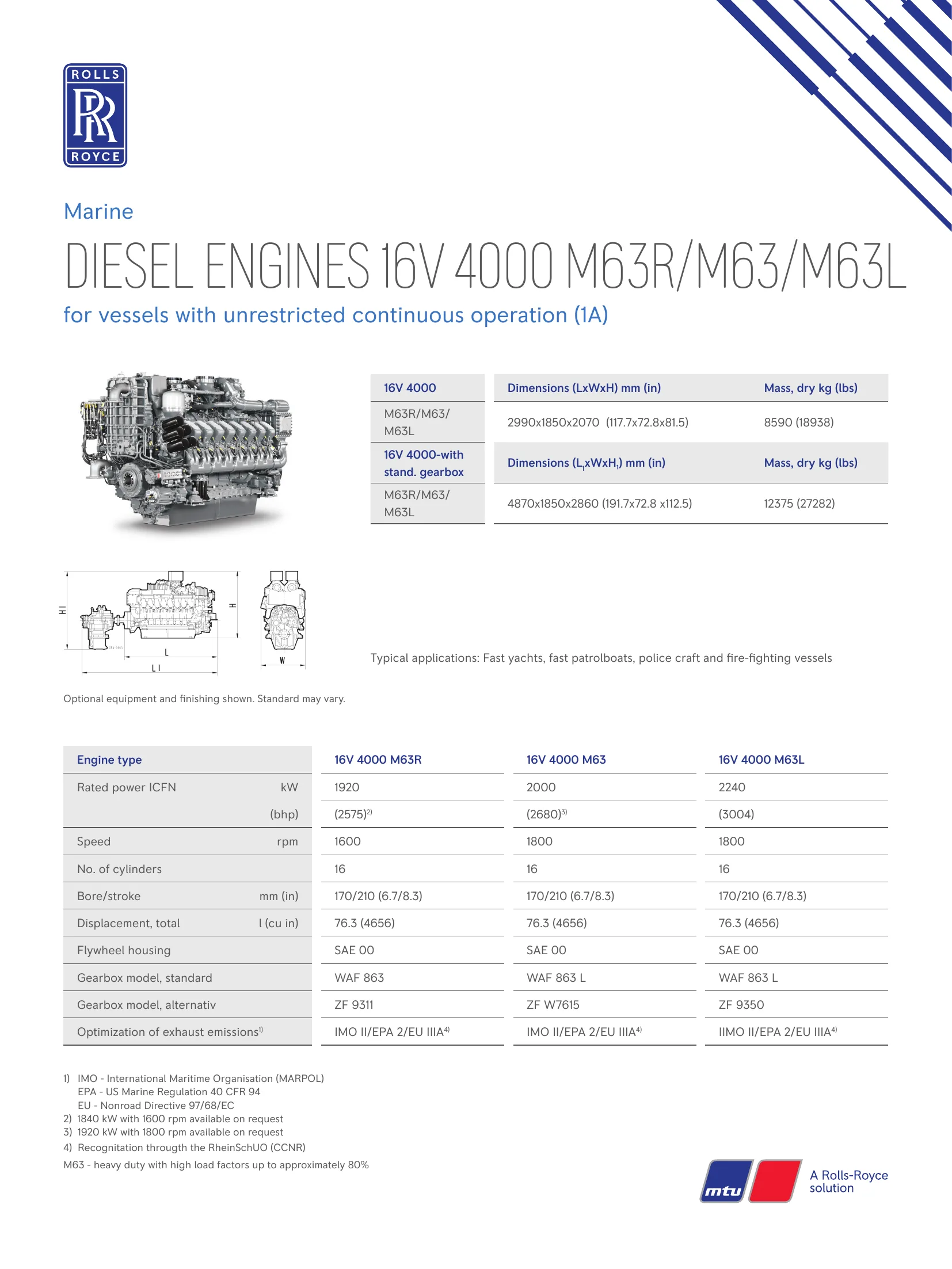 ROLLS
RR
ROYCE

Marine

DIESEL ENGINES 16V 4000 M63R/M63/M63L

for vessels with unrestricted continuous operation (1A)

| 16V 4000 | Dimensions (LxWxH) mm (in) | Mass, dry kg (lbs) |
|---|---|---|
| M63R/M63/ M63L | 2990x1850x2070 (117.7x72.8x81.5) | 8590 (18938) |
| 16V 4000-with stand. gearbox | Dimensions ($L_1$xWx$H_1$) mm (in) | Mass, dry kg (lbs) |
| M63R/M63/ M63L | 4870x1850x2860 (191.7x72.8 x112.5) | 12375 (27282) |

H I
H
L
L I
W

Typical applications: Fast yachts, fast patrolboats, police craft and fire-fighting vessels

Optional equipment and finishing shown. Standard may vary.

| Engine type | | 16V 4000 M63R | 16V 4000 M63 | 16V 4000 M63L |
|---|---|---|---|---|
| Rated power ICFN | kW | 1920 | 2000 | 2240 |
| | (bhp) | (2575)$^{2)}$ | (2680)$^{3)}$ | (3004) |
| Speed | rpm | 1600 | 1800 | 1800 |
| No. of cylinders | | 16 | 16 | 16 |
| Bore/stroke | mm (in) | 170/210 (6.7/8.3) | 170/210 (6.7/8.3) | 170/210 (6.7/8.3) |
| Displacement, total | l (cu in) | 76.3 (4656) | 76.3 (4656) | 76.3 (4656) |
| Flywheel housing | | SAE 00 | SAE 00 | SAE 00 |
| Gearbox model, standard | | WAF 863 | WAF 863 L | WAF 863 L |
| Gearbox model, alternativ | | ZF 9311 | ZF W7615 | ZF 9350 |
| Optimization of exhaust emissions$^{1)}$ | | IMO II/EPA 2/EU IIIA$^{4)}$ | IMO II/EPA 2/EU IIIA$^{4)}$ | IIMO II/EPA 2/EU IIIA$^{4)}$ |

1) IMO - International Maritime Organisation (MARPOL)
EPA - US Marine Regulation 40 CFR 94
EU - Nonroad Directive 97/68/EC
2) 1840 kW with 1600 rpm available on request
3) 1920 kW with 1800 rpm available on request
4) Recognitation througth the RheinSchUO (CCNR)
M63 - heavy duty with high load factors up to approximately 80%

mtu
A Rolls-Royce solution